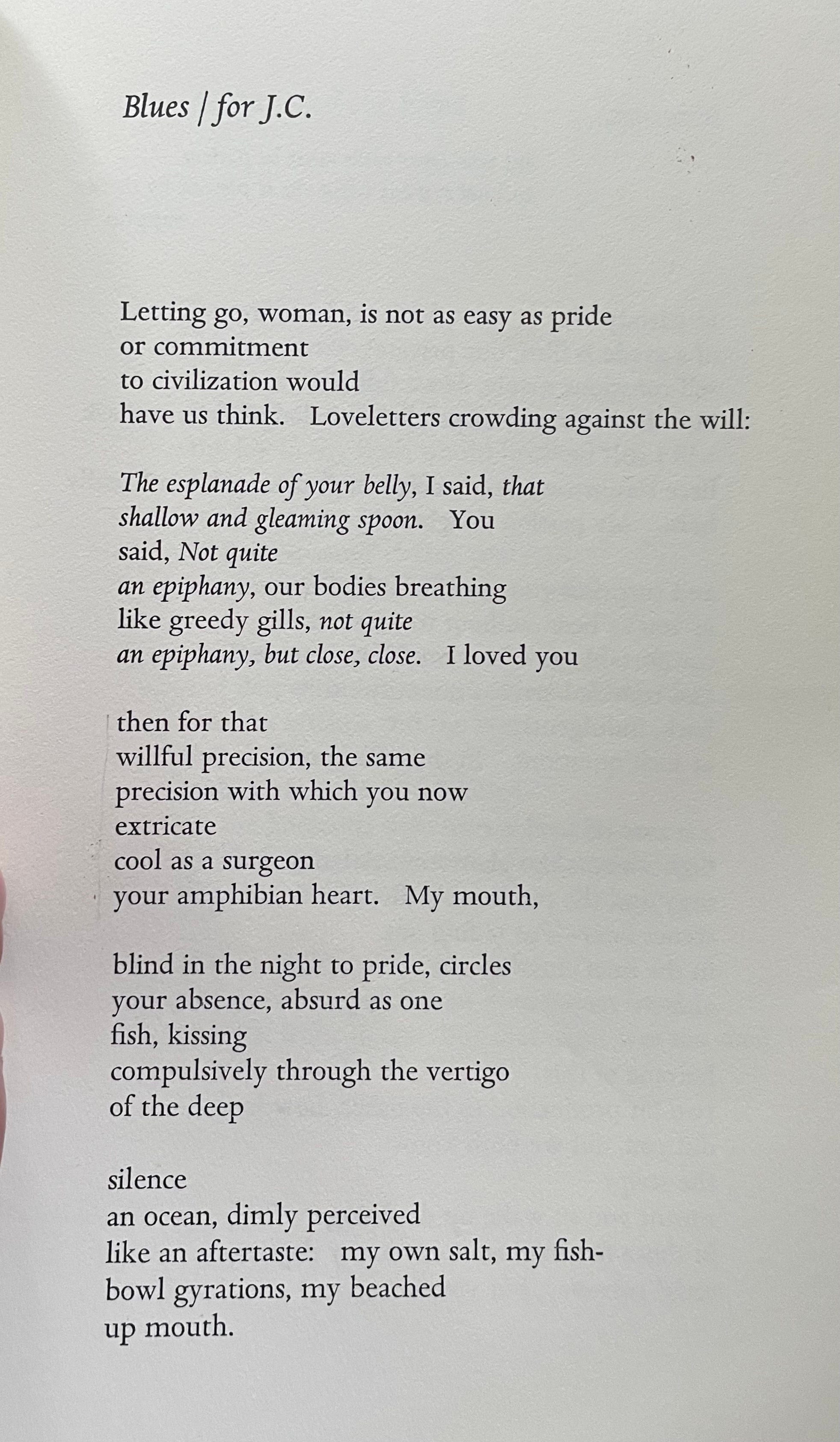 Blues / for J.C.

Letting go, woman, is not as easy as pride
or commitment
to civilization would
have us think. Loveletters crowding against the will:

The esplanade of your belly, I said, that
shallow and gleaming spoon. You
said, Not quite
an epiphany, our bodies breathing
like greedy gills, not quite
an epiphany, but close, close. I loved you

then for that
willful precision, the same
precision with which you now
extricate
cool as a surgeon
your amphibian heart. My mouth,

blind in the night to pride, circles
your absence, absurd as one
fish, kissing
compulsively through the vertigo
of the deep

silence
an ocean, dimly perceived
like an aftertaste: my own salt, my fish-
bowl gyrations, my beached
up mouth.